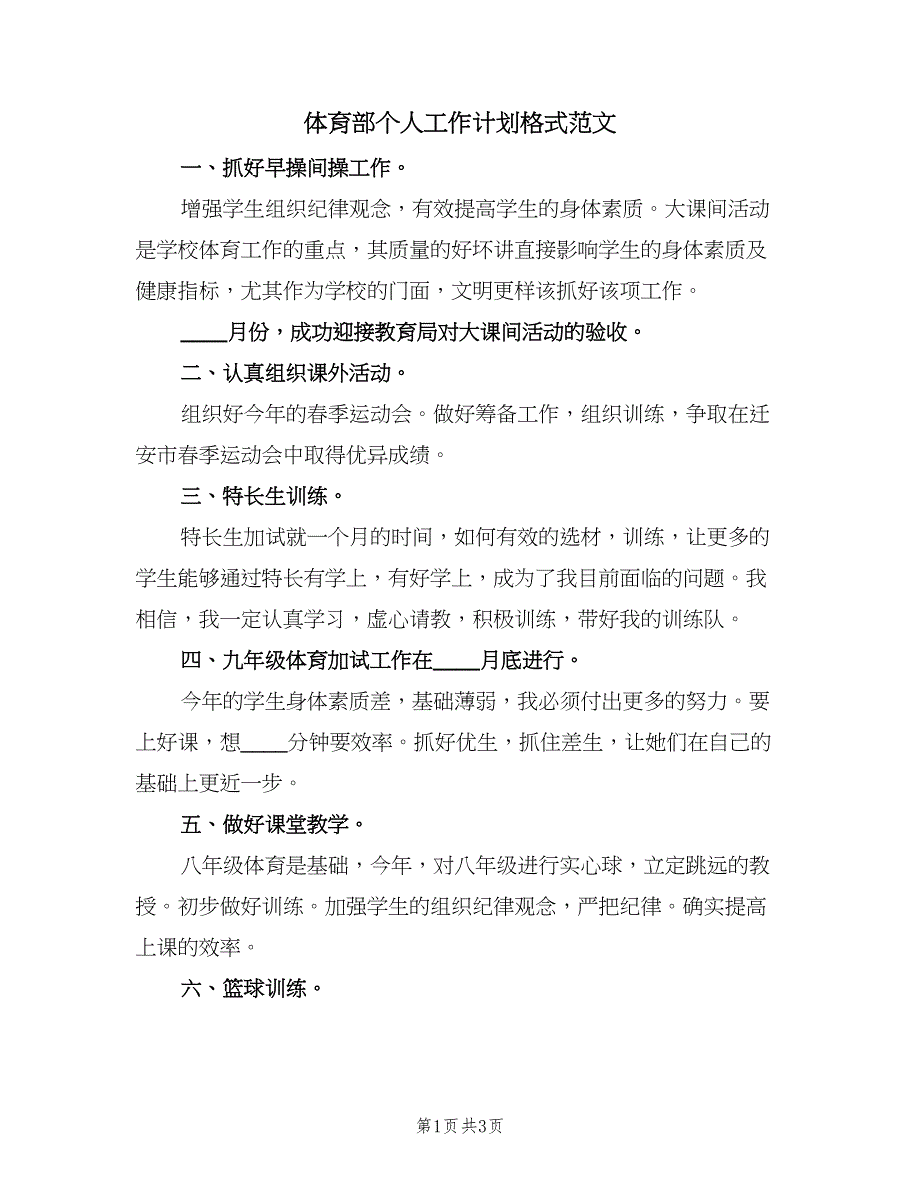 体育部个人工作计划格式范文

一、抓好早操间操工作。

增强学生组织纪律观念，有效提高学生的身体素质。大课间活动是学校体育工作的重点，其质量的好坏讲直接影响学生的身体素质及健康指标，尤其作为学校的门面，文明更样该抓好该项工作。

____月份，成功迎接教育局对大课间活动的验收。

二、认真组织课外活动。

组织好今年的春季运动会。做好筹备工作，组织训练，争取在迁安市春季运动会中取得优异成绩。

三、特长生训练。

特长生加试就一个月的时间，如何有效的选材，训练，让更多的学生能够通过特长有学上，有好学上，成为了我目前面临的问题。我相信，我一定认真学习，虚心请教，积极训练，带好我的训练队。

四、九年级体育加试工作在____月底进行。

今年的学生身体素质差，基础薄弱，我必须付出更多的努力。要上好课，想____分钟要效率。抓好优生，抓住差生，让她们在自己的基础上更近一步。

五、做好课堂教学。

八年级体育是基础，今年，对八年级进行实心球，立定跳远的教授。初步做好训练。加强学生的组织纪律观念，严把纪律。确实提高上课的效率。

六、篮球训练。

第1页 共3页